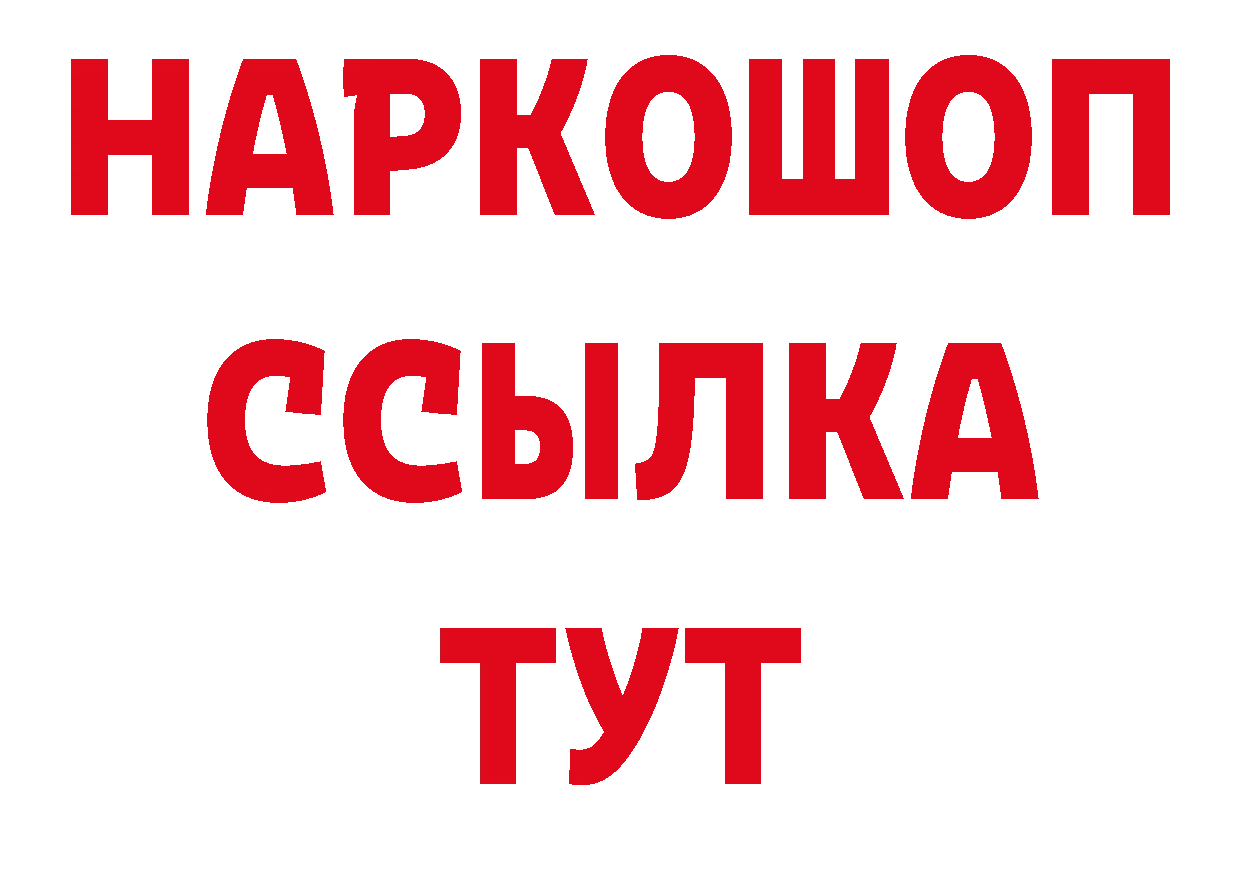 НАРКОШОП
ССЫЛКА
ТУТ